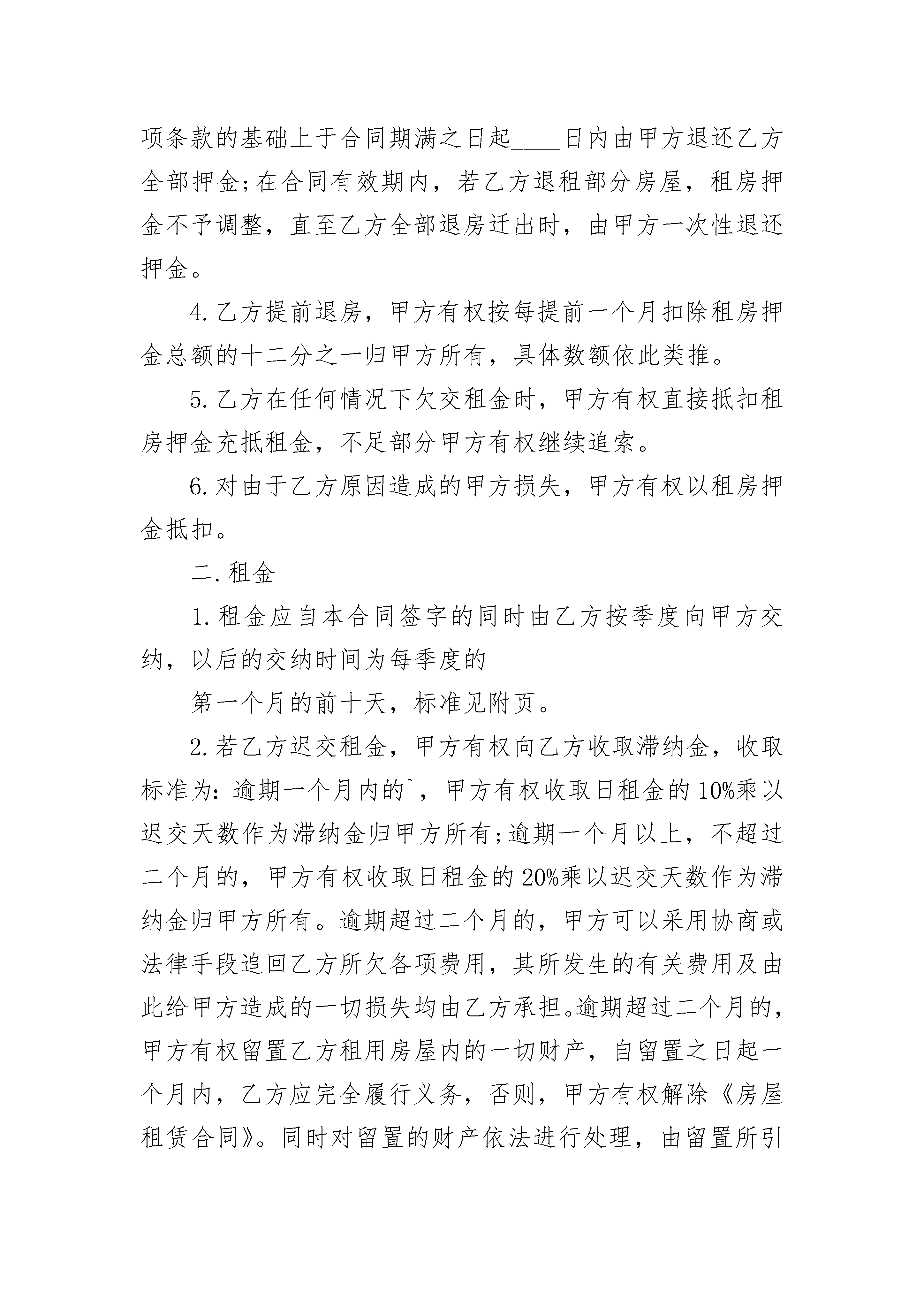 项条款的基础上于合同期满之日起____日内由甲方退还乙方全部押金;在合同有效期内，若乙方退租部分房屋，租房押金不予调整，直至乙方全部退房迁出时，由甲方一次性退还押金。

4.乙方提前退房，甲方有权按每提前一个月扣除租房押金总额的十二分之一归甲方所有，具体数额依此类推。

5.乙方在任何情况下欠交租金时，甲方有权直接抵扣租房押金充抵租金，不足部分甲方有权继续追索。

6.对由于乙方原因造成的甲方损失，甲方有权以租房押金抵扣。

二.租金

1.租金应自本合同签字的同时由乙方按季度向甲方交纳，以后的交纳时间为每季度的

第一个月的前十天，标准见附页。

2.若乙方迟交租金，甲方有权向乙方收取滞纳金，收取标准为:逾期一个月内的`，甲方有权收取日租金的10%乘以迟交天数作为滞纳金归甲方所有;逾期一个月以上，不超过二个月的，甲方有权收取日租金的20%乘以迟交天数作为滞纳金归甲方所有。逾期超过二个月的，甲方可以采用协商或法律手段追回乙方所欠各项费用，其所发生的有关费用及由此给甲方造成的一切损失均由乙方承担。逾期超过二个月的，甲方有权留置乙方租用房屋内的一切财产，自留置之日起一个月内，乙方应完全履行义务，否则，甲方有权解除《房屋租赁合同》。同时对留置的财产依法进行处理，由留置所引